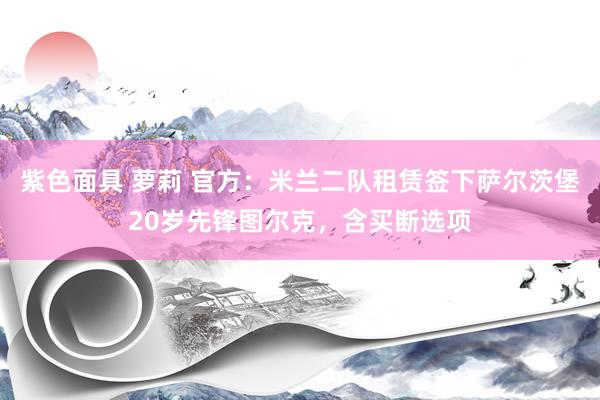 紫色面具 萝莉 官方：米兰二队租赁签下萨尔茨堡20岁先锋图尔克，含买断选项